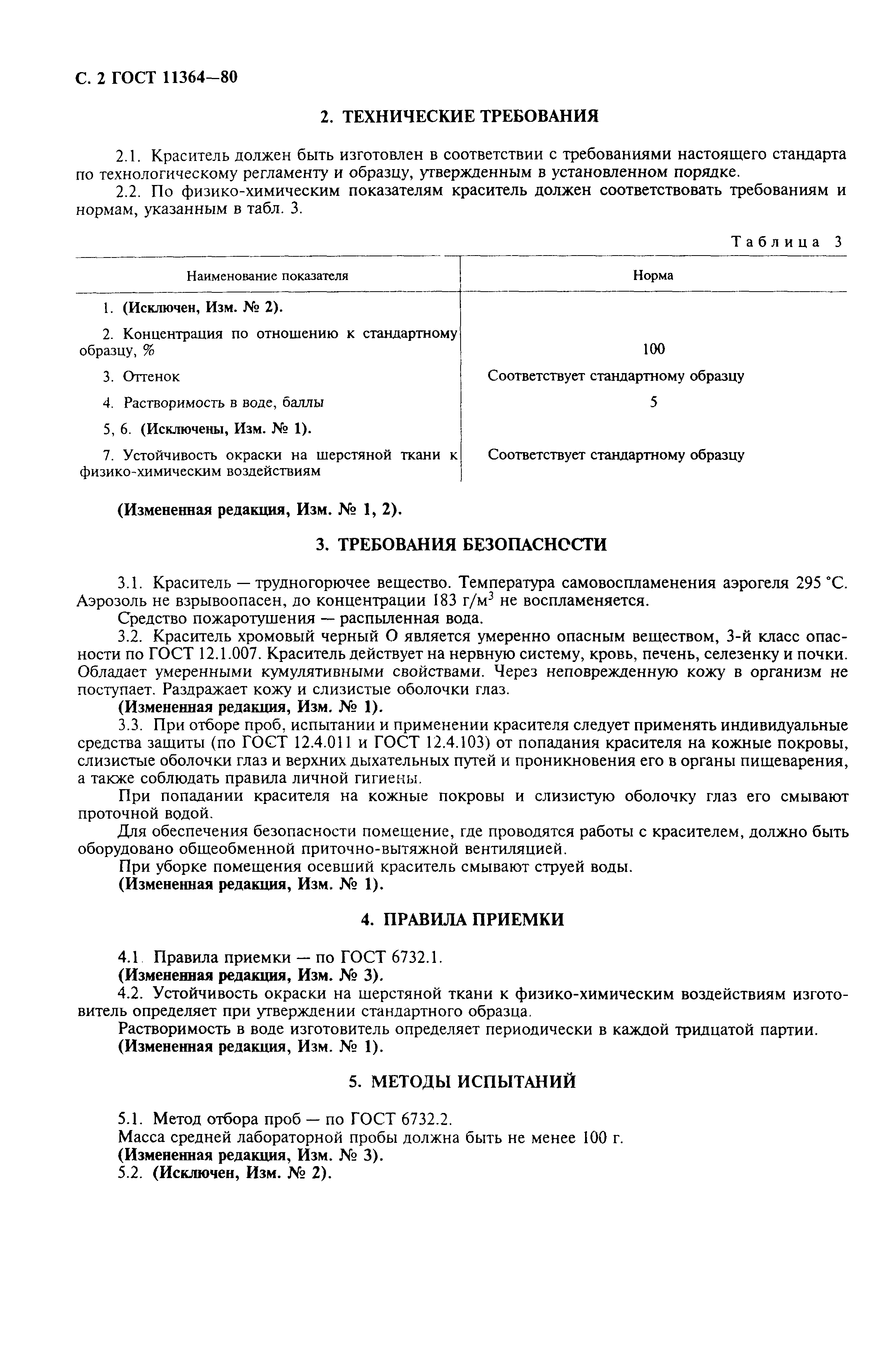 С. 2 ГОСТ 11364—80

2. ТЕХНИЧЕСКИЕ ТРЕБОВАНИЯ

2.1. Краситель должен быть изготовлен в соответствии с требованиями настоящего стандарта по технологическому регламенту и образцу, утвержденным в установленном порядке.
2.2. По физико-химическим показателям краситель должен соответствовать требованиям и нормам, указанным в табл. 3.

Таблица 3

| Наименование показателя | Норма |
|---|---|
| 1. (Исключен, Изм. № 2). | |
| 2. Концентрация по отношению к стандартному образцу, % | 100 |
| 3. Оттенок | Соответствует стандартному образцу |
| 4. Растворимость в воде, баллы | 5 |
| 5, 6. (Исключены, Изм. № 1). | |
| 7. Устойчивость окраски на шерстяной ткани к физико-химическим воздействиям | Соответствует стандартному образцу |

(Измененная редакция, Изм. № 1, 2).

3. ТРЕБОВАНИЯ БЕЗОПАСНОСТИ

3.1. Краситель — трудногорючее вещество. Температура самовоспламенения аэрогеля 295 °С. Аэрозоль не взрывоопасен, до концентрации 183 г/м$^3$ не воспламеняется.
Средство пожаротушения — распыленная вода.
3.2. Краситель хромовый черный О является умеренно опасным веществом, 3-й класс опасности по ГОСТ 12.1.007. Краситель действует на нервную систему, кровь, печень, селезенку и почки. Обладает умеренными кумулятивными свойствами. Через неповрежденную кожу в организм не поступает. Раздражает кожу и слизистые оболочки глаз.
(Измененная редакция, Изм. № 1).
3.3. При отборе проб, испытании и применении красителя следует применять индивидуальные средства защиты (по ГОСТ 12.4.011 и ГОСТ 12.4.103) от попадания красителя на кожные покровы, слизистые оболочки глаз и верхних дыхательных путей и проникновения его в органы пищеварения, а также соблюдать правила личной гигиены.
При попадании красителя на кожные покровы и слизистую оболочку глаз его смывают проточной водой.
Для обеспечения безопасности помещение, где проводятся работы с красителем, должно быть оборудовано общеобменной приточно-вытяжной вентиляцией.
При уборке помещения осевший краситель смывают струей воды.
(Измененная редакция, Изм. № 1).

4. ПРАВИЛА ПРИЕМКИ

4.1. Правила приемки — по ГОСТ 6732.1.
(Измененная редакция, Изм. № 3).
4.2. Устойчивость окраски на шерстяной ткани к физико-химическим воздействиям изготовитель определяет при утверждении стандартного образца.
Растворимость в воде изготовитель определяет периодически в каждой тридцатой партии.
(Измененная редакция, Изм. № 1).

5. МЕТОДЫ ИСПЫТАНИЙ

5.1. Метод отбора проб — по ГОСТ 6732.2.
Масса средней лабораторной пробы должна быть не менее 100 г.
(Измененная редакция, Изм. № 3).
5.2. (Исключен, Изм. № 2).